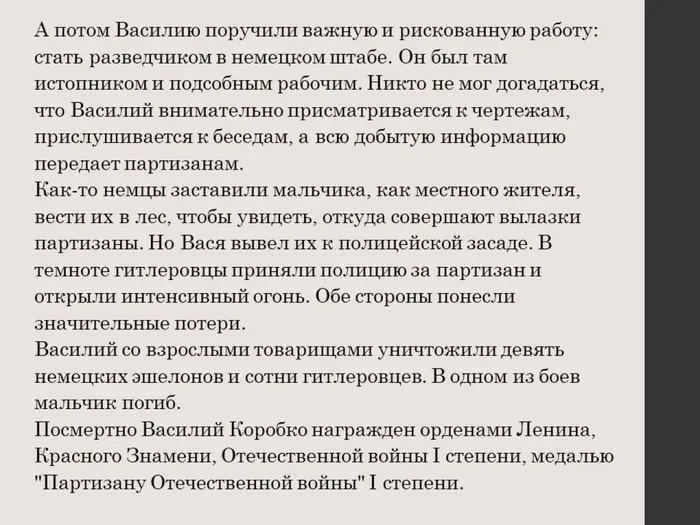 А потом Василию поручили важную и рискованную работу: стать разведчиком в немецком штабе. Он был там истопником и подсобным рабочим. Никто не мог догадаться, что Василий внимательно присматривается к чертежам, прислушивается к беседам, а всю добытую информацию передает партизанам.
Как-то немцы заставили мальчика, как местного жителя, вести их в лес, чтобы увидеть, откуда совершают вылазки партизаны. Но Вася вывел их к полицейской засаде. В темноте гитлеровцы приняли полицию за партизан и открыли интенсивный огонь. Обе стороны понесли значительные потери.
Василий со взрослыми товарищами уничтожили девять немецких эшелонов и сотни гитлеровцев. В одном из боев мальчик погиб.
Посмертно Василий Коробко награжден орденами Ленина, Красного Знамени, Отечественной войны I степени, медалью "Партизану Отечественной войны" I степени.